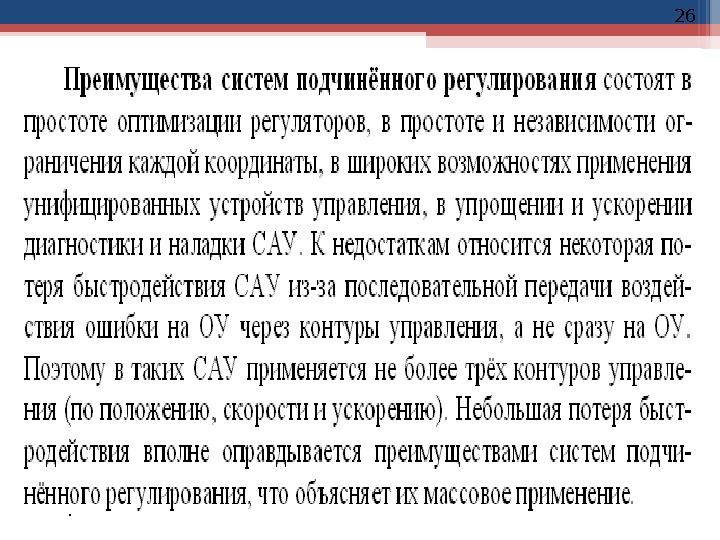 26

Преимущества систем подчинённого регулирования состоят в простоте оптимизации регуляторов, в простоте и независимости ограничения каждой координаты, в широких возможностях применения унифицированных устройств управления, в упрощении и ускорении диагностики и наладки САУ. К недостаткам относится некоторая потеря быстродействия САУ из-за последовательной передачи воздействия ошибки на ОУ через контуры управления, а не сразу на ОУ. Поэтому в таких САУ применяется не более трёх контуров управления (по положению, скорости и ускорению). Небольшая потеря быстродействия вполне оправдывается преимуществами систем подчинённого регулирования, что объясняет их массовое применение.